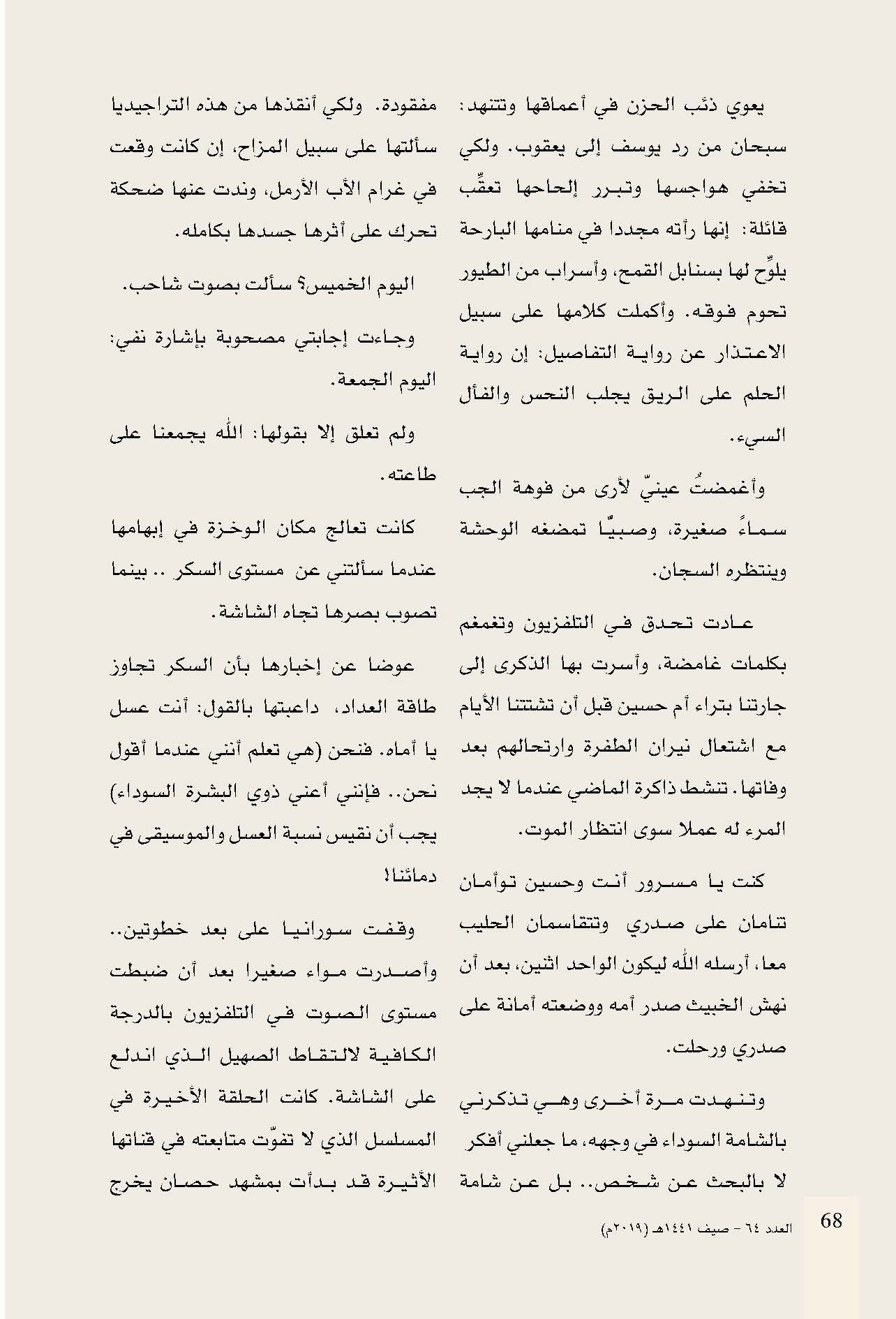 يعوي ذئب الحزن في أعماقها وتتنهد: سبحان من رد يوسف إلى يعقوب. ولكي تخفي هواجسها وتبرر إلحاحها تعقّب قائلة: إنها رأته مجددا في منامها البارحة يلوّح لها بسنابل القمح، وأسراب من الطيور تحوم فوقه. وأكملت كلامها على سبيل الاعتذار عن رواية التفاصيل: إن رواية الحلم على الريق يجلب النحس والفأل السيء.

وأغمضتُ عينيّ لأرى من فوهة الجب سماءً صغيرة، وصبيًّا تمضغه الوحشة وينتظره السجان.

عادت تحدق في التلفزيون وتغمغم بكلمات غامضة، وأسرت بها الذكرى إلى جارتنا بتراء أم حسين قبل أن تشتتنا الأيام مع اشتعال نيران الطفرة وارتحالهم بعد وفاتها. تنشط ذاكرة الماضي عندما لا يجد المرء له عملا سوى انتظار الموت.

كنت يا مسرور أنت وحسين توأمان تنامان على صدري وتتقاسمان الحليب معا، أرسله الله ليكون الواحد اثنين، بعد أن نهش الخبيث صدر أمه ووضعته أمانة على صدري ورحلت.

وتنهدت مرة أخرى وهي تذكرني بالشامة السوداء في وجهه، ما جعلني أفكر لا بالبحث عن شخص.. بل عن شامة مفقودة. ولكي أنقذها من هذه التراجيديا سألتها على سبيل المزاح، إن كانت وقعت في غرام الأب الأرمل، وندت عنها ضحكة تحرك على أثرها جسدها بكامله.

اليوم الخميس؟ سألت بصوت شاحب.

وجاءت إجابتي مصحوبة بإشارة نفي: اليوم الجمعة.

ولم تعلق إلا بقولها: الله يجمعنا على طاعته.

كانت تعالج مكان الوخزة في إبهامها عندما سألتني عن مستوى السكر .. بينما تصوب بصرها تجاه الشاشة.

عوضا عن إخبارها بأن السكر تجاوز طاقة العداد، داعبتها بالقول: أنت عسل يا أماه. فنحن (هي تعلم أنني عندما أقول نحن.. فإنني أعني ذوي البشرة السوداء) يجب أن نقيس نسبة العسل والموسيقى في دمائنا!

وقفت سورانيا على بعد خطوتين.. وأصدرت مواء صغيرا بعد أن ضبطت مستوى الصوت في التلفزيون بالدرجة الكافية لالتقاط الصهيل الذي اندلع على الشاشة. كانت الحلقة الأخيرة في المسلسل الذي لا تفوّت متابعته في قناتها الأثيرة قد بدأت بمشهد حصان يخرج

68
العدد ٦٤ - صيف ١٤٤١هـ (٢٠١٩م)